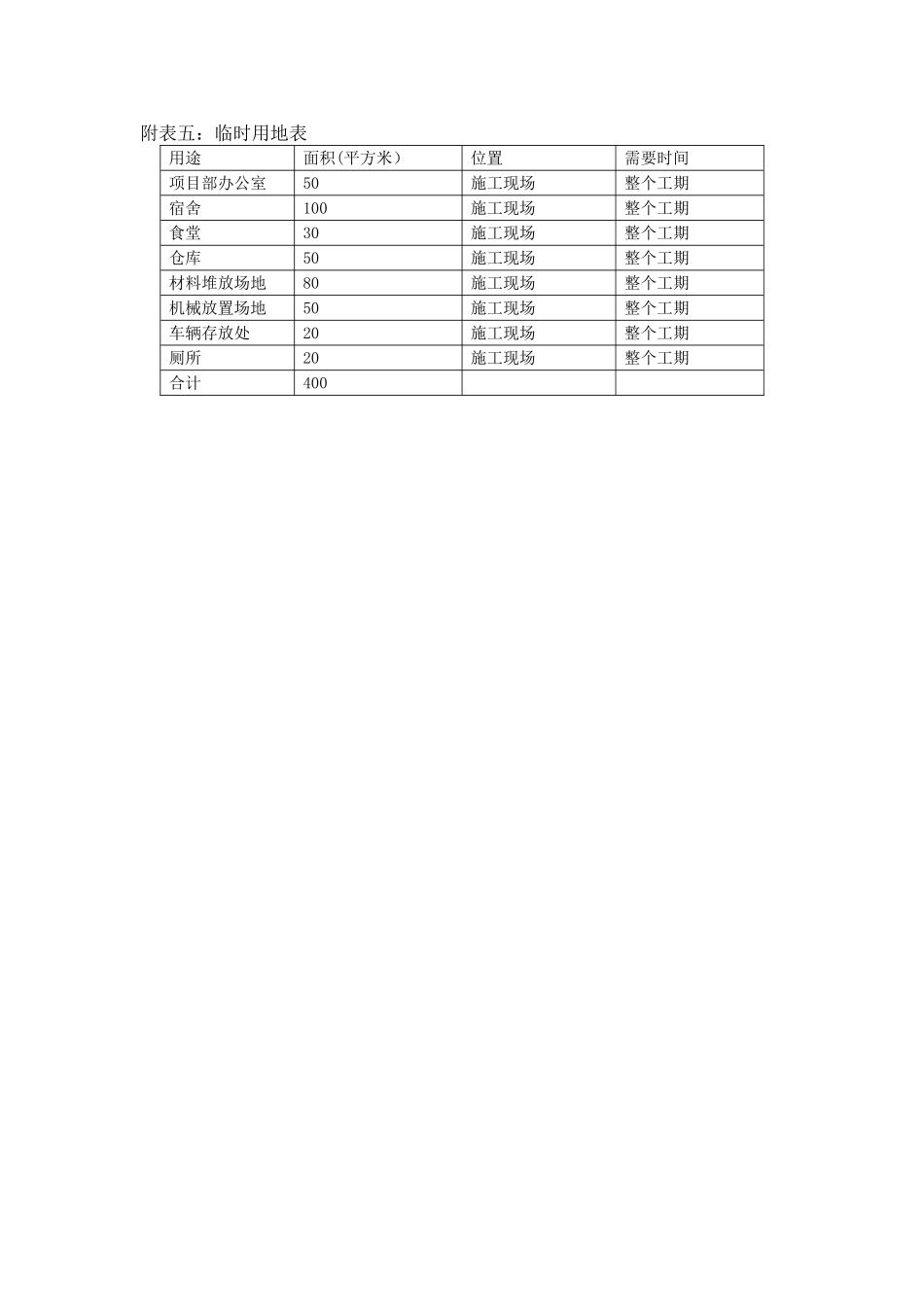 附表五：临时用地表

| 用途 | 面积(平方米） | 位置 | 需要时间 |
|---|---|---|---|
| 项目部办公室 | 50 | 施工现场 | 整个工期 |
| 宿舍 | 100 | 施工现场 | 整个工期 |
| 食堂 | 30 | 施工现场 | 整个工期 |
| 仓库 | 50 | 施工现场 | 整个工期 |
| 材料堆放场地 | 80 | 施工现场 | 整个工期 |
| 机械放置场地 | 50 | 施工现场 | 整个工期 |
| 车辆存放处 | 20 | 施工现场 | 整个工期 |
| 厕所 | 20 | 施工现场 | 整个工期 |
| 合计 | 400 | | |